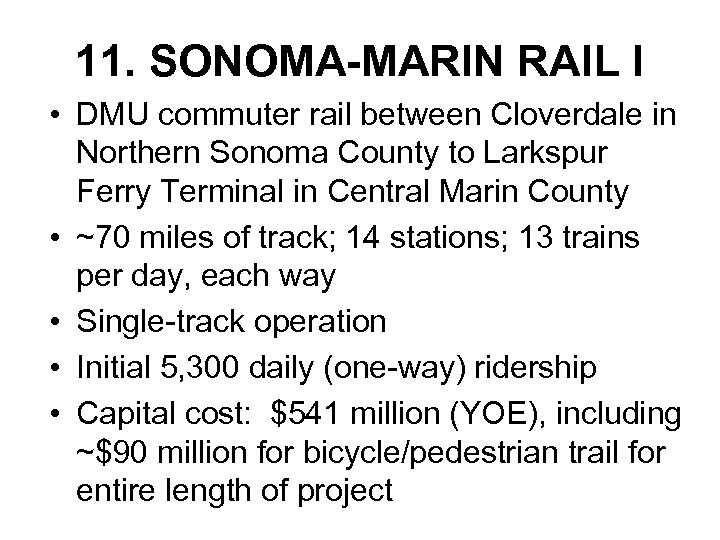 11. SONOMA-MARIN RAIL I

• DMU commuter rail between Cloverdale in Northern Sonoma County to Larkspur Ferry Terminal in Central Marin County
• ~70 miles of track; 14 stations; 13 trains per day, each way
• Single-track operation
• Initial 5,300 daily (one-way) ridership
• Capital cost: $541 million (YOE), including ~$90 million for bicycle/pedestrian trail for entire length of project